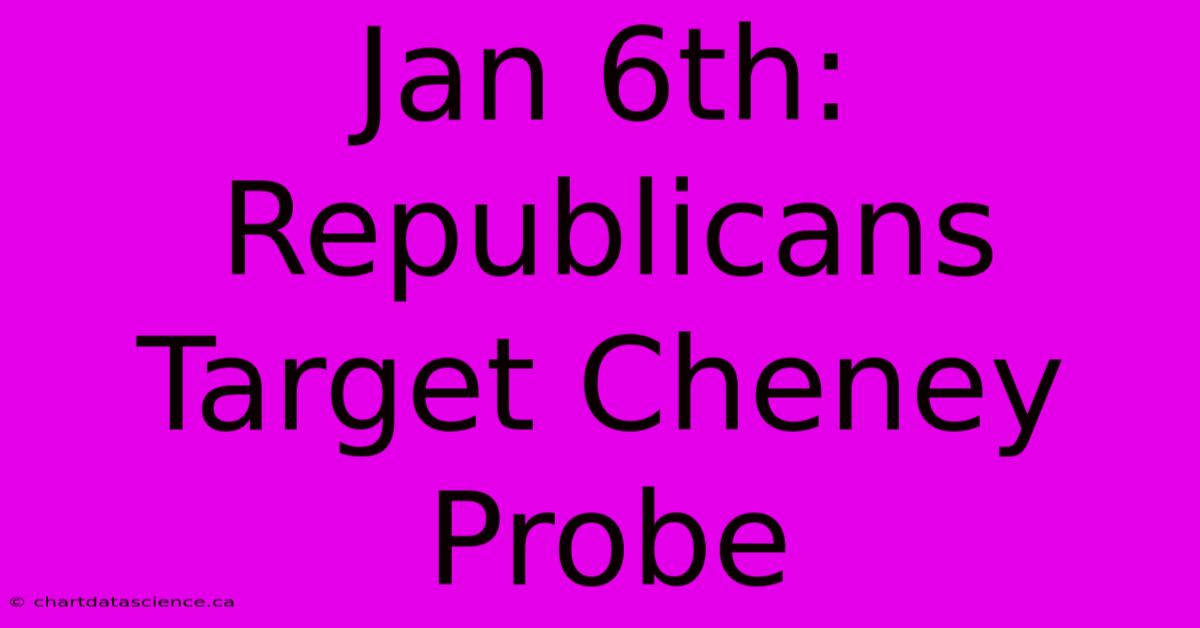 Jan 6th: Republicans Target Cheney Probe

© chartdatascience.ca